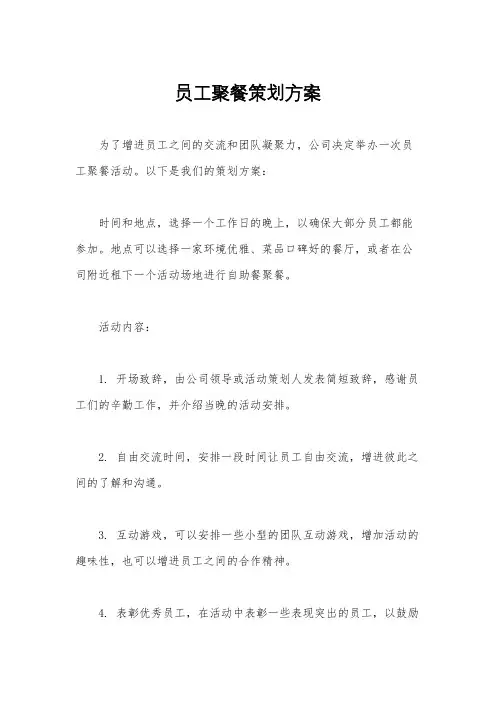 员工聚餐策划方案

为了增进员工之间的交流和团队凝聚力，公司决定举办一次员工聚餐活动。以下是我们的策划方案：

时间和地点，选择一个工作日的晚上，以确保大部分员工都能参加。地点可以选择一家环境优雅、菜品口碑好的餐厅，或者在公司附近租下一个活动场地进行自助餐聚餐。

活动内容：

1. 开场致辞，由公司领导或活动策划人发表简短致辞，感谢员工们的辛勤工作，并介绍当晚的活动安排。

2. 自由交流时间，安排一段时间让员工自由交流，增进彼此之间的了解和沟通。

3. 互动游戏，可以安排一些小型的团队互动游戏，增加活动的趣味性，也可以增进员工之间的合作精神。

4. 表彰优秀员工，在活动中表彰一些表现突出的员工，以鼓励